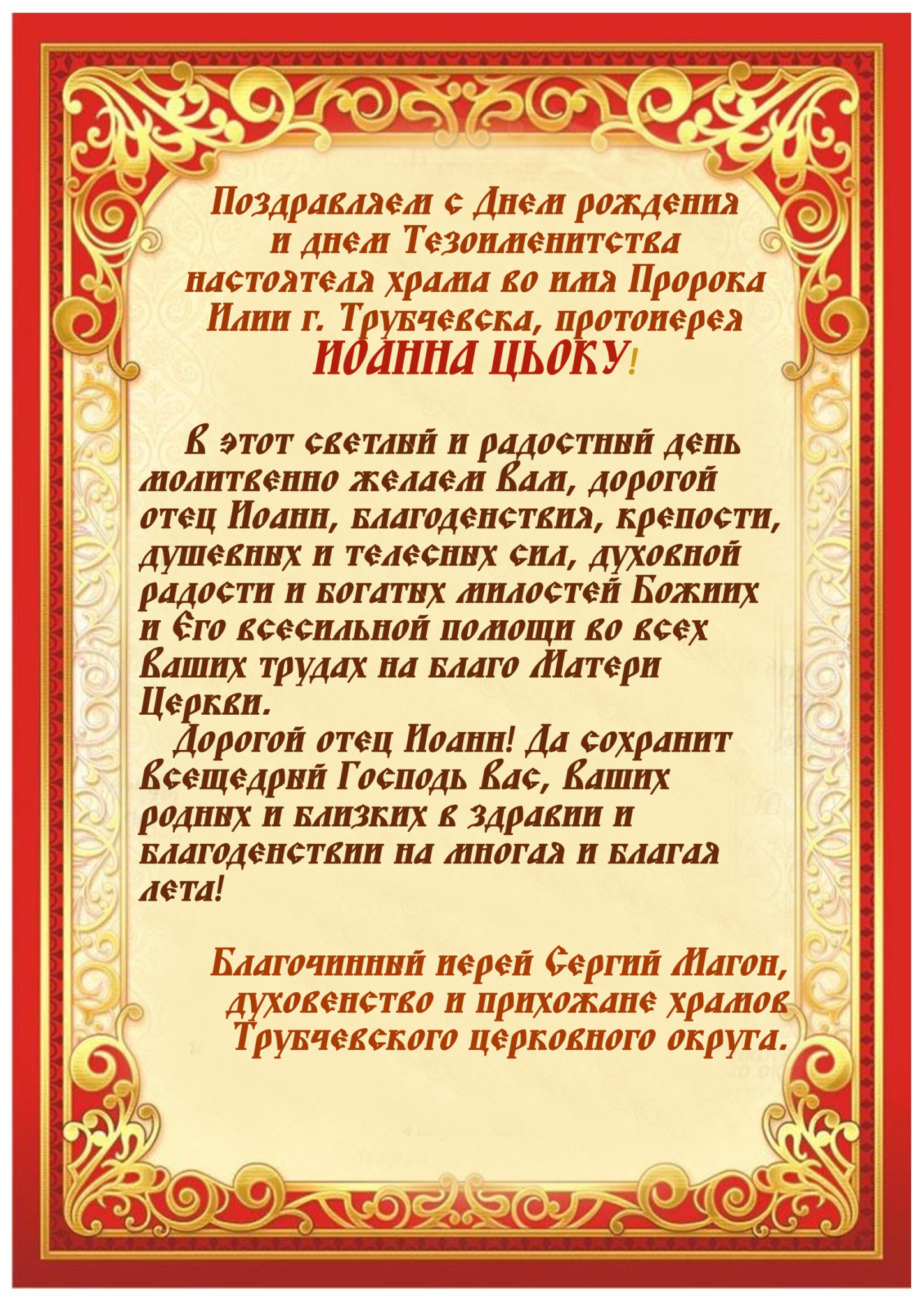 Поздравляем с Днем рождения и днем Тезоименитства настоятеля храма во имя Пророка Илии г. Трубчевска, протоиерея
ИОАННА ЦЬОКУ!

В этот светлый и радостный день молитвенно желаем Вам, дорогой отец Иоанн, благоденствия, крепости, душевных и телесных сил, духовной радости и богатых милостей Божиих и Его всесильной помощи во всех Ваших трудах на благо Матери Церкви.

Дорогой отец Иоанн! Да сохранит Всещедрый Господь Вас, Ваших родных и близких в здравии и благоденствии на многая и благая лета!

Благочинный иерей Сергий Магон, духовенство и прихожане храмов Трубчевского церковного округа.